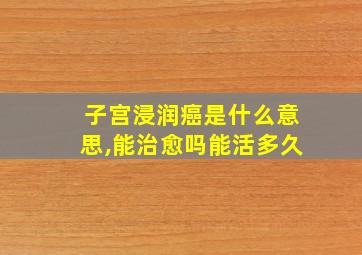 子宫浸润癌是什么意思,能治愈吗能活多久